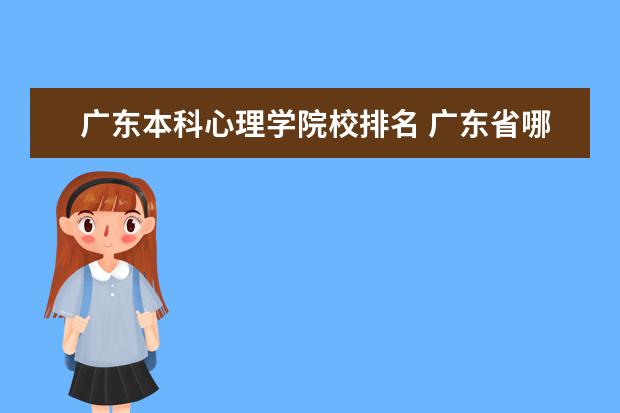 广东本科心理学院校排名 广东省哪